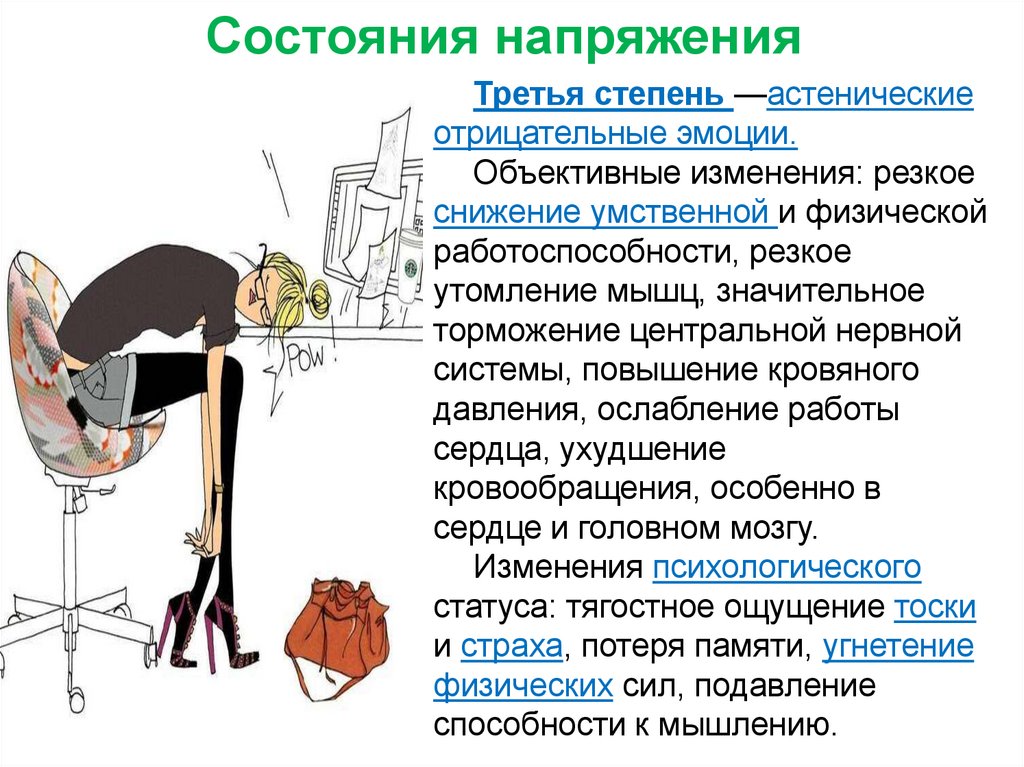 Состояния напряжения

Третья степень —астенические отрицательные эмоции.

Объективные изменения: резкое снижение умственной и физической работоспособности, резкое утомление мышц, значительное торможение центральной нервной системы, повышение кровяного давления, ослабление работы сердца, ухудшение кровообращения, особенно в сердце и головном мозгу.

Изменения психологического статуса: тягостное ощущение тоски и страха, потеря памяти, угнетение физических сил, подавление способности к мышлению.

POW!